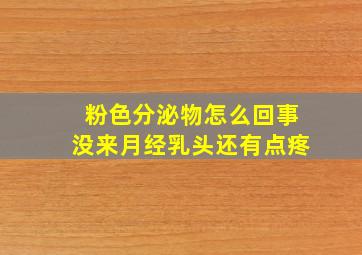 粉色分泌物怎么回事
没来月经乳头还有点疼